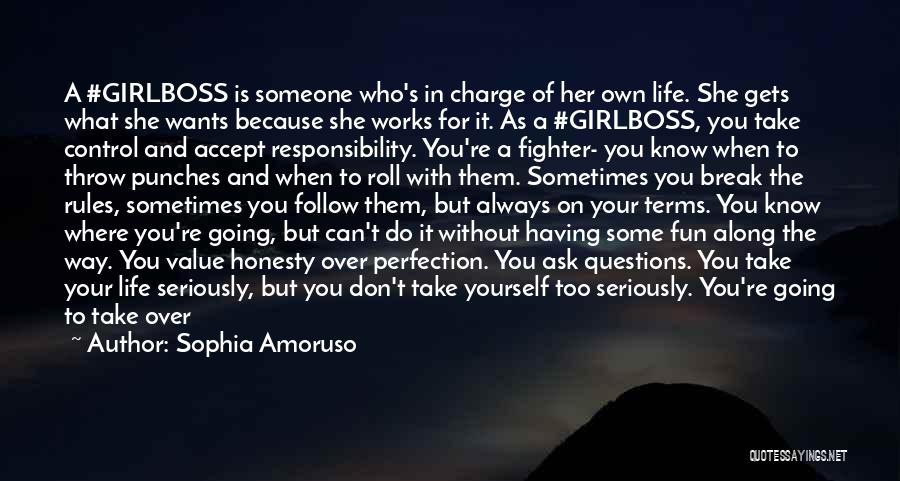 A #GIRLBOSS is someone who's in charge of her own life. She gets what she wants because she works for it. As a #GIRLBOSS, you take control and accept responsibility. You're a fighter- you know when to throw punches and when to roll with them. Sometimes you break the rules, sometimes you follow them, but always on your terms. You know where you're going, but can't do it without having some fun along the way. You value honesty over perfection. You ask questions. You take your life seriously, but you don't take yourself too seriously. You're going to take over

~ Author: Sophia Amoruso

QUOTESSAYINGS.NET